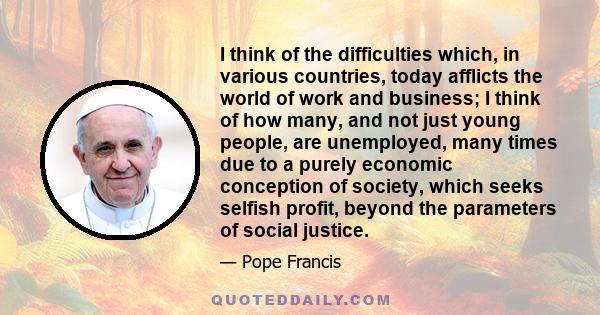 I think of the difficulties which, in various countries, today afflicts the world of work and business; I think of how many, and not just young people, are unemployed, many times due to a purely economic conception of society, which seeks selfish profit, beyond the parameters of social justice.

— Pope Francis

QUOTEDDAILY.COM